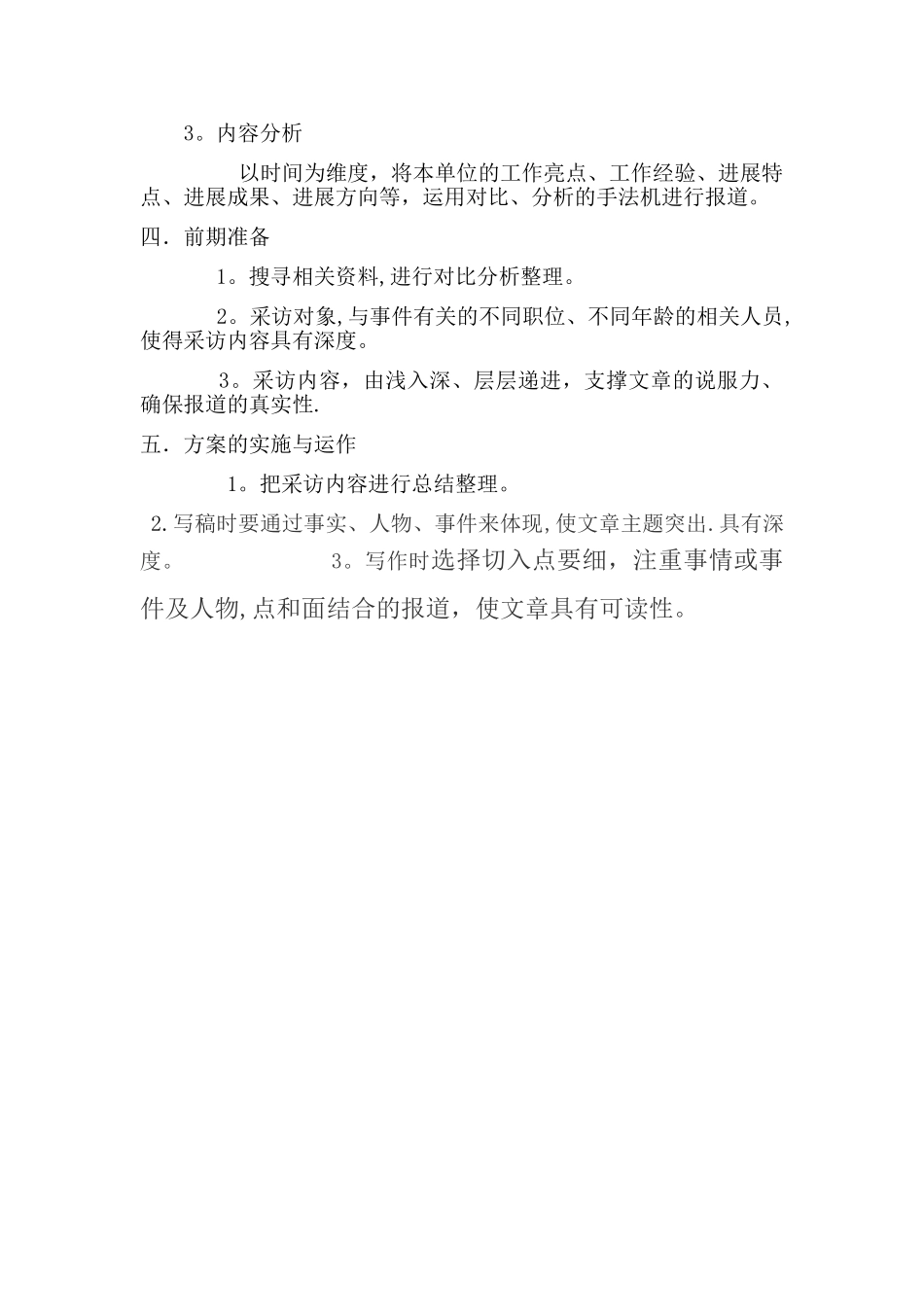 3。内容分析

以时间为维度，将本单位的工作亮点、工作经验、进展特点、进展成果、进展方向等，运用对比、分析的手法机进行报道。

四．前期准备

1。搜寻相关资料,进行对比分析整理。

2。采访对象,与事件有关的不同职位、不同年龄的相关人员,使得采访内容具有深度。

3。采访内容，由浅入深、层层递进，支撑文章的说服力、确保报道的真实性.

五．方案的实施与运作

1。把采访内容进行总结整理。

2.写稿时要通过事实、人物、事件来体现,使文章主题突出.具有深度。 3。写作时选择切入点要细，注重事情或事件及人物,点和面结合的报道，使文章具有可读性。